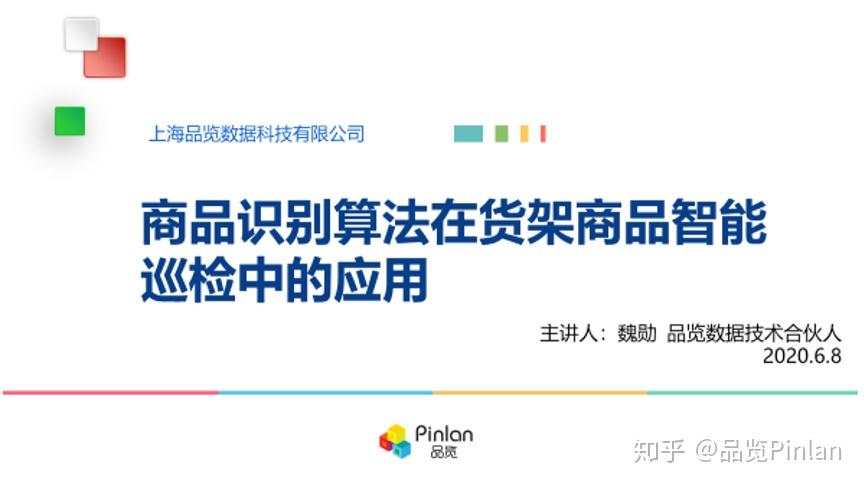 上海品览数据科技有限公司

商品识别算法在货架商品智能巡检中的应用

主讲人：魏勋 品览数据技术合伙人
2020.6.8

Pinlan
品览

知乎 @品览Pinlan